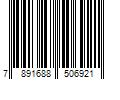 7 891688 506921